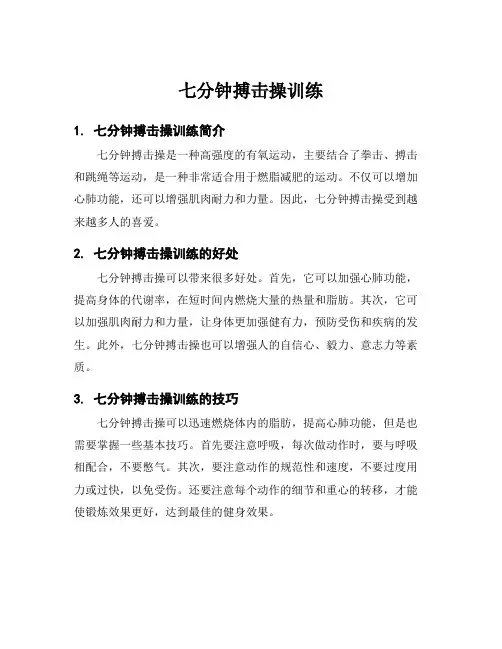 七分钟搏击操训练

1. 七分钟搏击操训练简介

七分钟搏击操是一种高强度的有氧运动，主要结合了拳击、搏击和跳绳等运动，是一种非常适合用于燃脂减肥的运动。不仅可以增加心肺功能，还可以增强肌肉耐力和力量。因此，七分钟搏击操受到越来越多人的喜爱。

2. 七分钟搏击操训练的好处

七分钟搏击操可以带来很多好处。首先，它可以加强心肺功能，提高身体的代谢率，在短时间内燃烧大量的热量和脂肪。其次，它可以加强肌肉耐力和力量，让身体更加强健有力，预防受伤和疾病的发生。此外，七分钟搏击操也可以增强人的自信心、毅力、意志力等素质。

3. 七分钟搏击操训练的技巧

七分钟搏击操可以迅速燃烧体内的脂肪，提高心肺功能，但是也需要掌握一些基本技巧。首先要注意呼吸，每次做动作时，要与呼吸相配合，不要憋气。其次，要注意动作的规范性和速度，不要过度用力或过快，以免受伤。还要注意每个动作的细节和重心的转移，才能使锻炼效果更好，达到最佳的健身效果。